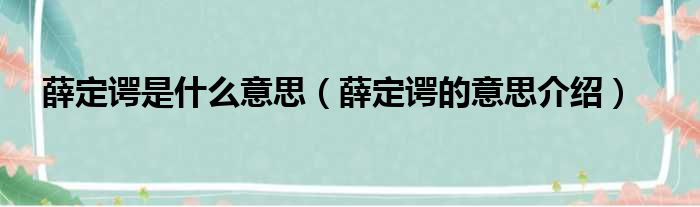 薛定谔是什么意思（薛定谔的意思介绍）